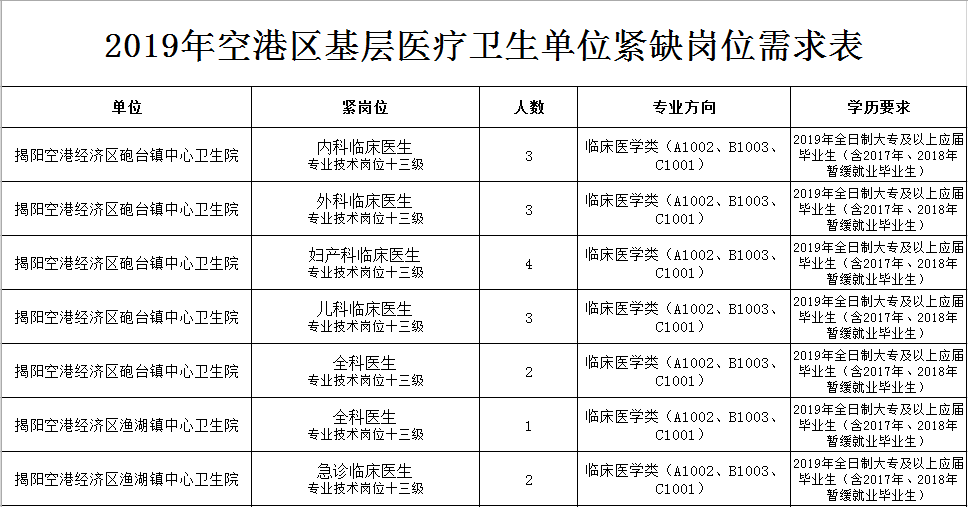 2019年空港区基层医疗卫生单位紧缺岗位需求表

| 单位 | 紧岗位 | 人数 | 专业方向 | 学历要求 |
|---|---|---|---|---|
| 揭阳空港经济区砲台镇中心卫生院 | 内科临床医生 专业技术岗位十三级 | 3 | 临床医学类（A1002、B1003、C1001） | 2019年全日制大专及以上应届毕业生（含2017年、2018年暂缓就业毕业生） |
| 揭阳空港经济区砲台镇中心卫生院 | 外科临床医生 专业技术岗位十三级 | 3 | 临床医学类（A1002、B1003、C1001） | 2019年全日制大专及以上应届毕业生（含2017年、2018年暂缓就业毕业生） |
| 揭阳空港经济区砲台镇中心卫生院 | 妇产科临床医生 专业技术岗位十三级 | 4 | 临床医学类（A1002、B1003、C1001） | 2019年全日制大专及以上应届毕业生（含2017年、2018年暂缓就业毕业生） |
| 揭阳空港经济区砲台镇中心卫生院 | 儿科临床医生 专业技术岗位十三级 | 3 | 临床医学类（A1002、B1003、C1001） | 2019年全日制大专及以上应届毕业生（含2017年、2018年暂缓就业毕业生） |
| 揭阳空港经济区砲台镇中心卫生院 | 全科医生 专业技术岗位十三级 | 2 | 临床医学类（A1002、B1003、C1001） | 2019年全日制大专及以上应届毕业生（含2017年、2018年暂缓就业毕业生） |
| 揭阳空港经济区渔湖镇中心卫生院 | 全科医生 专业技术岗位十三级 | 1 | 临床医学类（A1002、B1003、C1001） | 2019年全日制大专及以上应届毕业生（含2017年、2018年暂缓就业毕业生） |
| 揭阳空港经济区渔湖镇中心卫生院 | 急诊临床医生 专业技术岗位十三级 | 2 | 临床医学类（A1002、B1003、C1001） | 2019年全日制大专及以上应届毕业生（含2017年、2018年暂缓就业毕业生） |